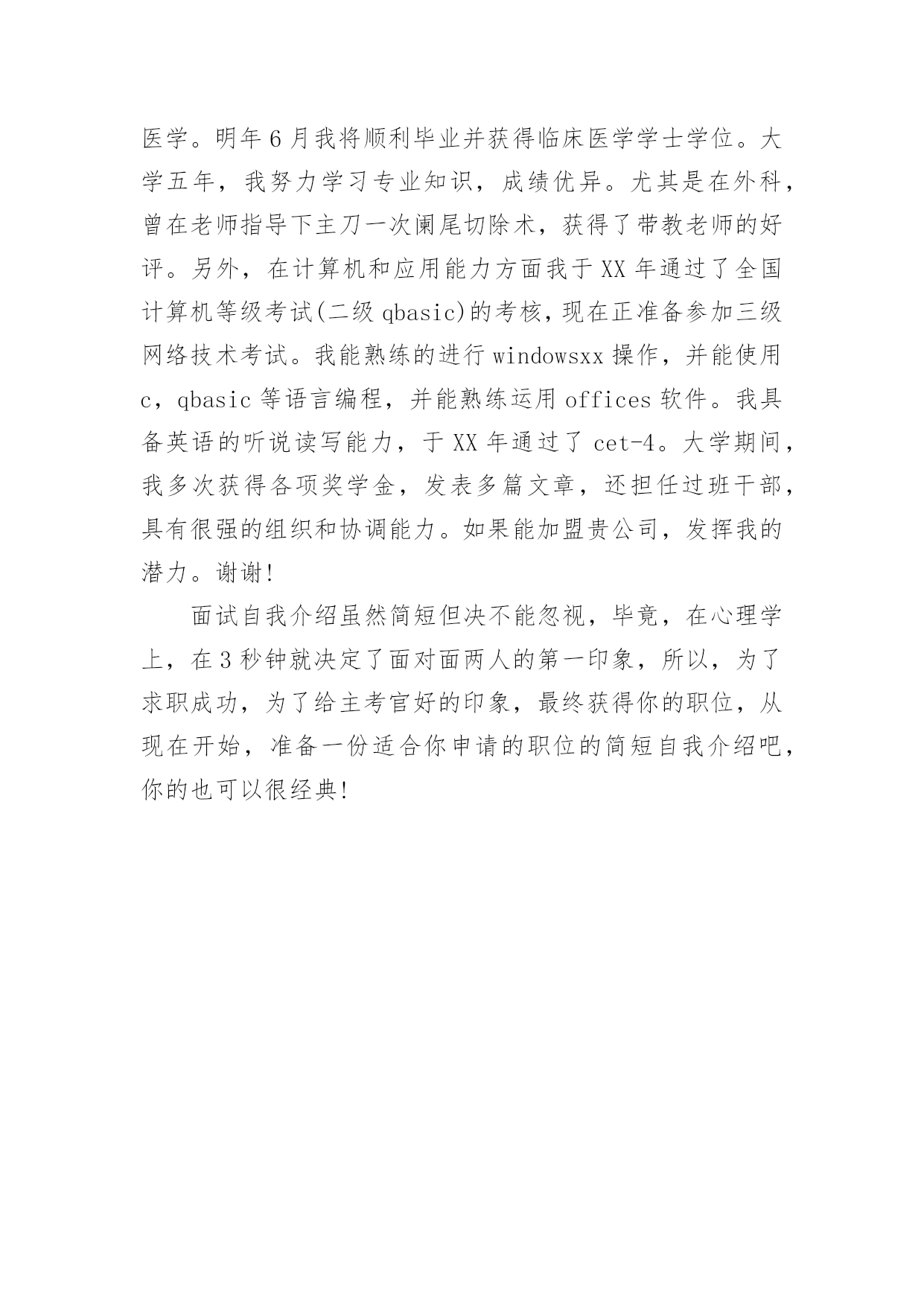 医学。明年6月我将顺利毕业并获得临床医学学士学位。大学五年，我努力学习专业知识，成绩优异。尤其是在外科，曾在老师指导下主刀一次阑尾切除术，获得了带教老师的好评。另外，在计算机和应用能力方面我于XX年通过了全国计算机等级考试(二级qbasic)的考核，现在正准备参加三级网络技术考试。我能熟练的进行windowsxx操作，并能使用c，qbasic等语言编程，并能熟练运用offices软件。我具备英语的听说读写能力，于XX年通过了cet-4。大学期间，我多次获得各项奖学金，发表多篇文章，还担任过班干部，具有很强的组织和协调能力。如果能加盟贵公司，发挥我的潜力。谢谢!

面试自我介绍虽然简短但决不能忽视，毕竟，在心理学上，在3秒钟就决定了面对面两人的第一印象，所以，为了求职成功，为了给主考官好的印象，最终获得你的职位，从现在开始，准备一份适合你申请的职位的简短自我介绍吧，你的也可以很经典!